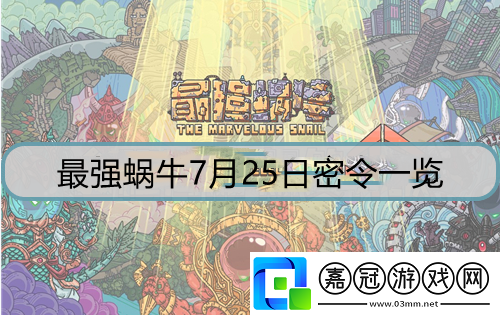 最强蜗牛
THE MARVELOUS SNAIL

最强蜗牛7月25日密令一览

嘉冠游戏网
www.03mm.net